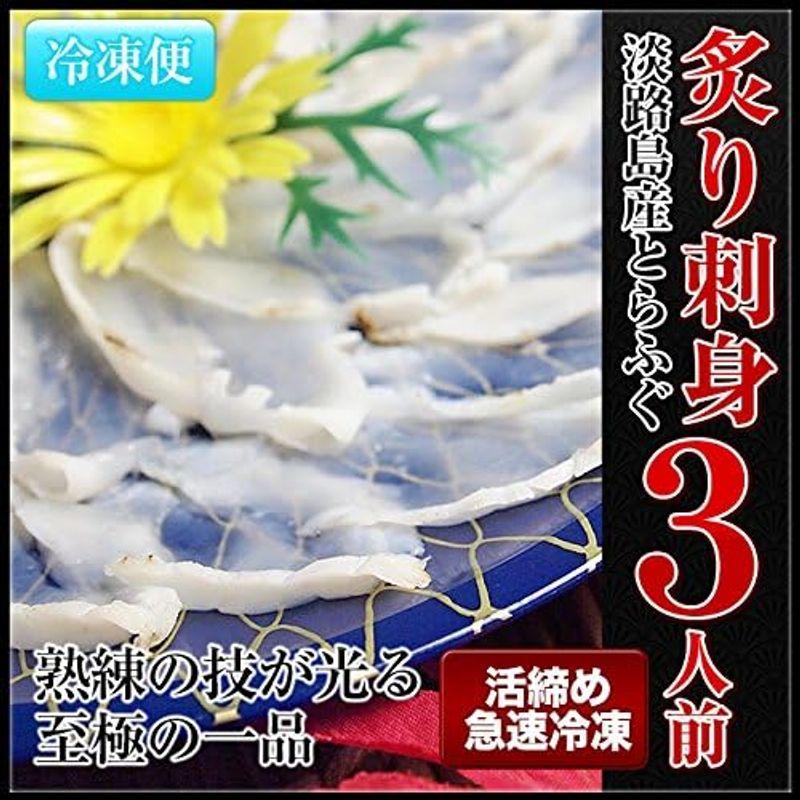 冷凍便

炙り刺身3人前

淡路島産とらふぐ

熟練の技が光る
至極の一品

活締め
急速冷凍